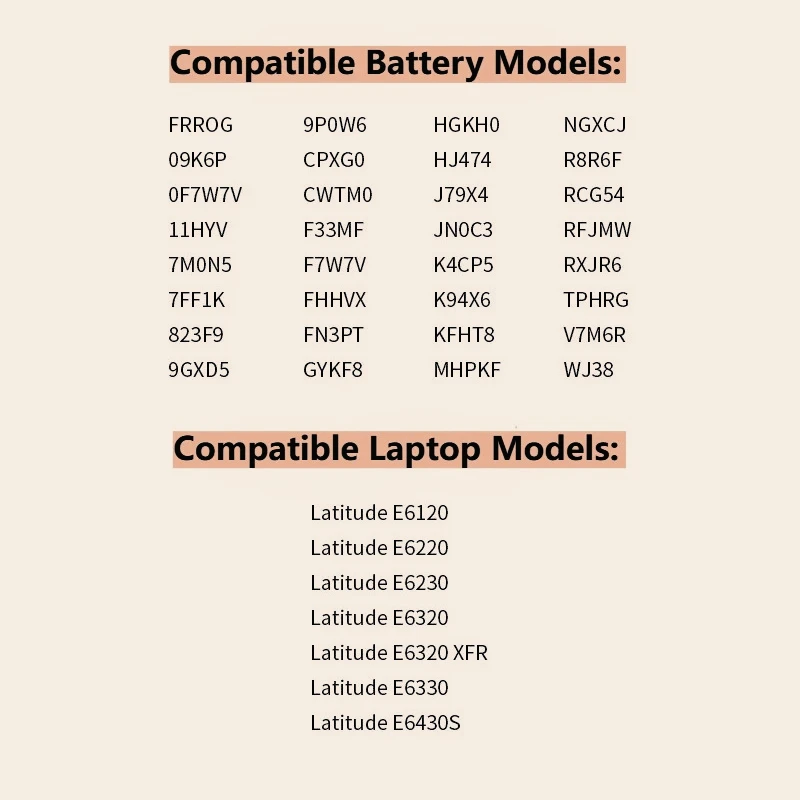 Compatible Battery Models:

FRROG
09K6P
0F7W7V
11HYV
7M0N5
7FF1K
823F9
9GXD5

9P0W6
CPXG0
CWTM0
F33MF
F7W7V
FHHVX
FN3PT
GYKF8

HGKH0
HJ474
J79X4
JN0C3
K4CP5
K94X6
KFHT8
MHPKF

NGXCJ
R8R6F
RCG54
RFJMW
RXJR6
TPHRG
V7M6R
WJ38

Compatible Laptop Models:

Latitude E6120
Latitude E6220
Latitude E6230
Latitude E6320
Latitude E6320 XFR
Latitude E6330
Latitude E6430S